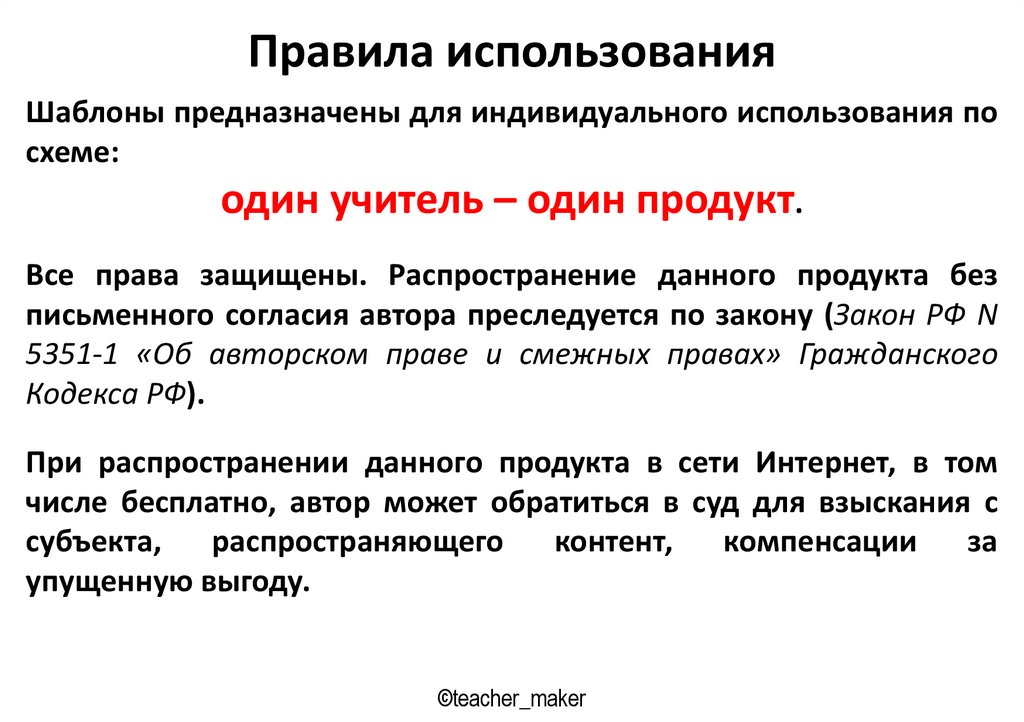 Правила использования

Шаблоны предназначены для индивидуального использования по схеме:

один учитель – один продукт.

Все права защищены. Распространение данного продукта без письменного согласия автора преследуется по закону (Закон РФ N 5351-1 «Об авторском праве и смежных правах» Гражданского Кодекса РФ).

При распространении данного продукта в сети Интернет, в том числе бесплатно, автор может обратиться в суд для взыскания с субъекта, распространяющего контент, компенсации за упущенную выгоду.

©teacher_maker